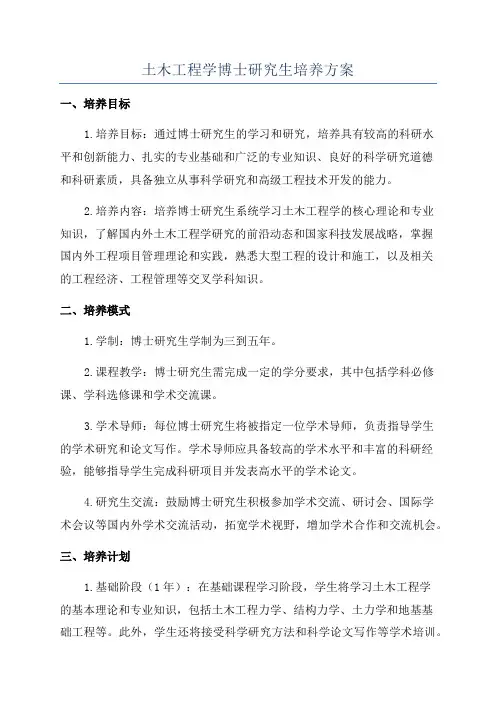 土木工程学博士研究生培养方案

一、培养目标

1.培养目标：通过博士研究生的学习和研究，培养具有较高的科研水平和创新能力、扎实的专业基础和广泛的专业知识、良好的科学研究道德和科研素质，具备独立从事科学研究和高级工程技术开发的能力。

2.培养内容：培养博士研究生系统学习土木工程学的核心理论和专业知识，了解国内外土木工程学研究的前沿动态和国家科技发展战略，掌握国内外工程项目管理理论和实践，熟悉大型工程的设计和施工，以及相关的工程经济、工程管理等交叉学科知识。

二、培养模式

1.学制：博士研究生学制为三到五年。

2.课程教学：博士研究生需完成一定的学分要求，其中包括学科必修课、学科选修课和学术交流课。

3.学术导师：每位博士研究生将被指定一位学术导师，负责指导学生的学术研究和论文写作。学术导师应具备较高的学术水平和丰富的科研经验，能够指导学生完成科研项目并发表高水平的学术论文。

4.研究生交流：鼓励博士研究生积极参加学术交流、研讨会、国际学术会议等国内外学术交流活动，拓宽学术视野，增加学术合作和交流机会。

三、培养计划

1.基础阶段（1年）：在基础课程学习阶段，学生将学习土木工程学的基本理论和专业知识，包括土木工程力学、结构力学、土力学和地基基础工程等。此外，学生还将接受科学研究方法和科学论文写作等学术培训。